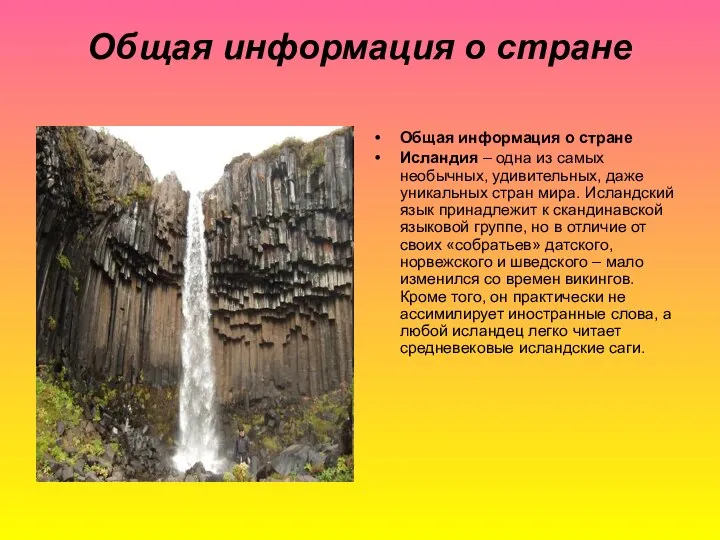 Общая информация о стране

• Общая информация о стране
• Исландия – одна из самых необычных, удивительных, даже уникальных стран мира. Исландский язык принадлежит к скандинавской языковой группе, но в отличие от своих «собратьев» датского, норвежского и шведского – мало изменился со времен викингов. Кроме того, он практически не ассимилирует иностранные слова, а любой исландец легко читает средневековые исландские саги.